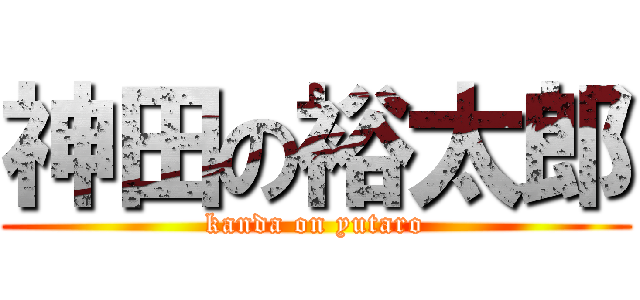 神田の裕太郎
kanda on yutaro